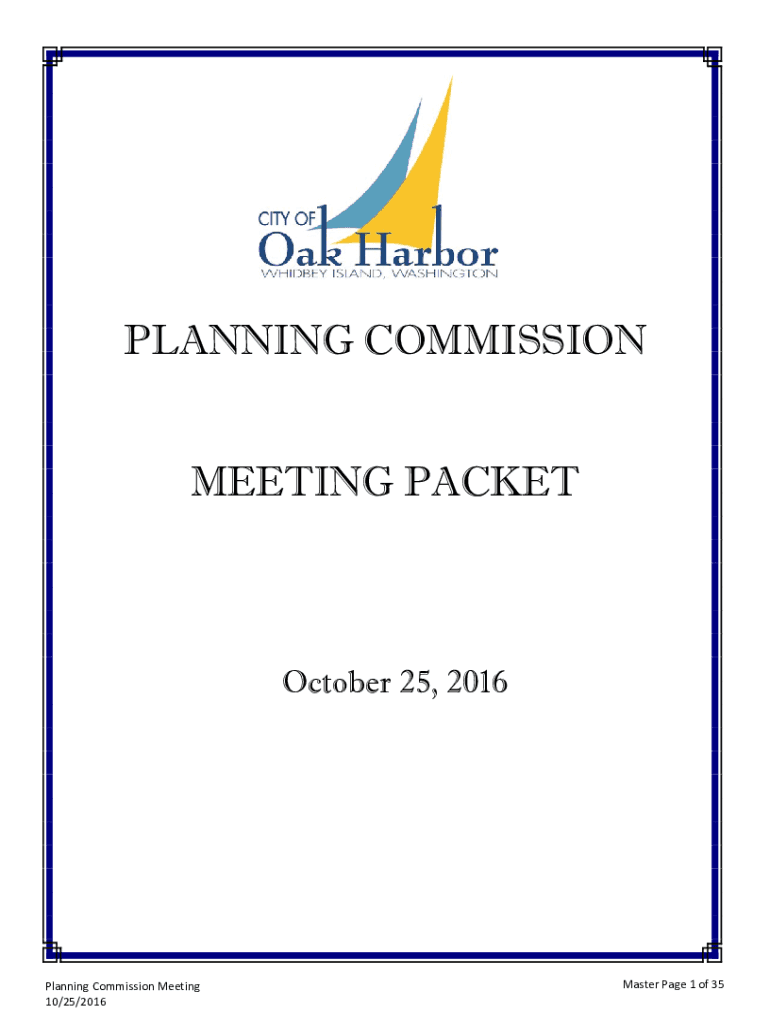 CITY OF
Oak Harbor
WHIDBEY ISLAND, WASHINGTON

PLANNING COMMISSION

MEETING PACKET

October 25, 2016

Planning Commission Meeting
10/25/2016

Master Page 1 of 35